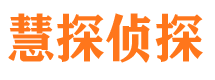 慧探侦探